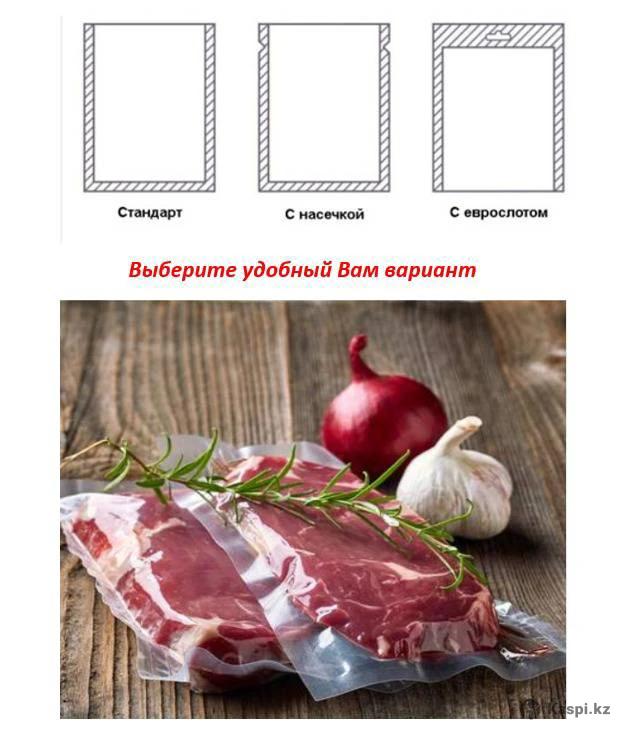 Стандарт

С насечкой

С еврослотом

Выберите удобный Вам вариант

Kaspi.kz